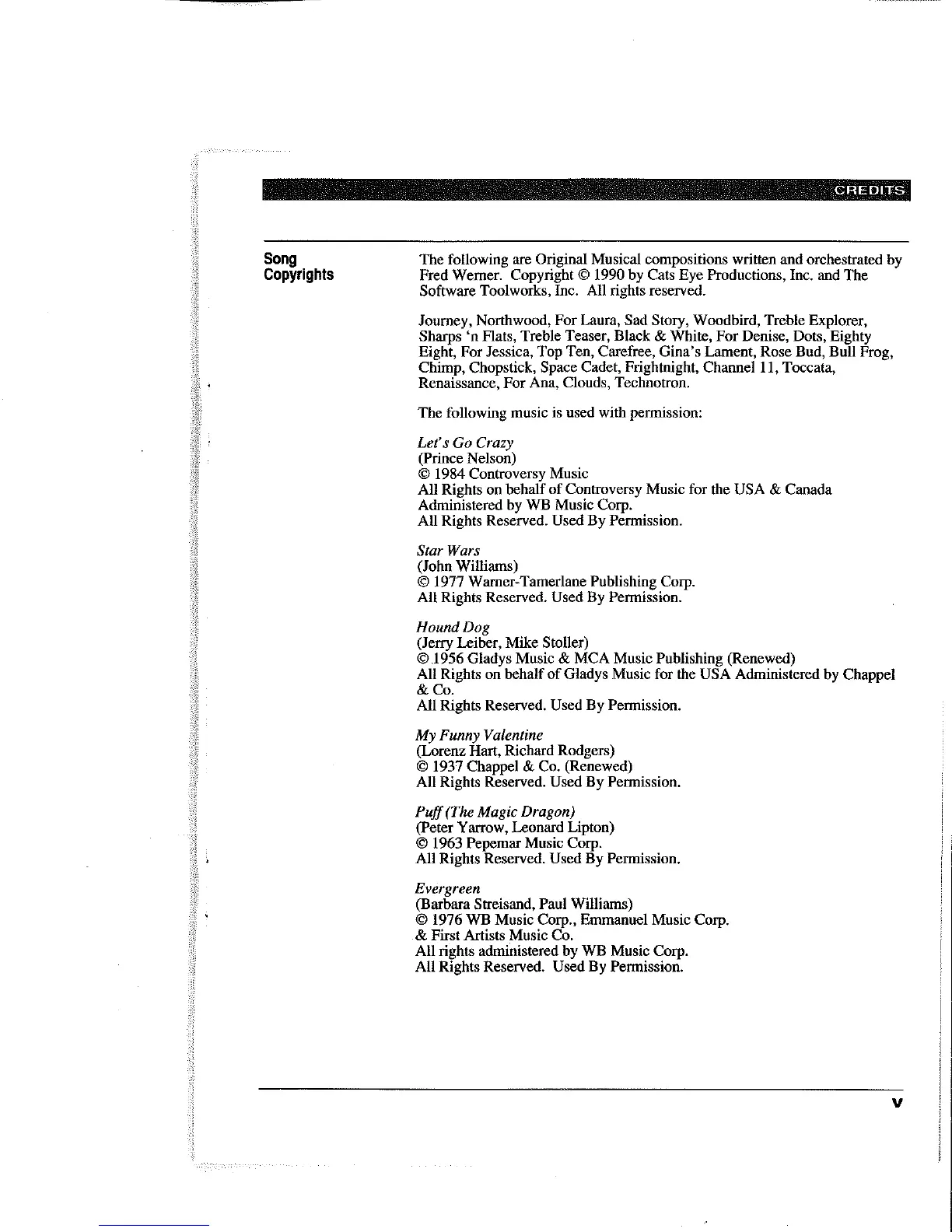 CREDITS

Song Copyrights

The following are Original Musical compositions written and orchestrated by Fred Werner. Copyright © 1990 by Cats Eye Productions, Inc. and The Software Toolworks, Inc. All rights reserved.

Journey, Northwood, For Laura, Sad Story, Woodbird, Treble Explorer, Sharps 'n Flats, Treble Teaser, Black & White, For Denise, Dots, Eighty Eight, For Jessica, Top Ten, Carefree, Gina's Lament, Rose Bud, Bull Frog, Chimp, Chopstick, Space Cadet, Frightnight, Channel 11, Toccata, Renaissance, For Ana, Clouds, Technotron.

The following music is used with permission:

Let's Go Crazy
(Prince Nelson)
© 1984 Controversy Music
All Rights on behalf of Controversy Music for the USA & Canada Administered by WB Music Corp.
All Rights Reserved. Used By Permission.

Star Wars
(John Williams)
© 1977 Warner-Tamerlane Publishing Corp.
All Rights Reserved. Used By Permission.

Hound Dog
(Jerry Leiber, Mike Stoller)
© 1956 Gladys Music & MCA Music Publishing (Renewed)
All Rights on behalf of Gladys Music for the USA Administered by Chappel & Co.
All Rights Reserved. Used By Permission.

My Funny Valentine
(Lorenz Hart, Richard Rodgers)
© 1937 Chappel & Co. (Renewed)
All Rights Reserved. Used By Permission.

Puff (The Magic Dragon)
(Peter Yarrow, Leonard Lipton)
© 1963 Pepemar Music Corp.
All Rights Reserved. Used By Permission.

Evergreen
(Barbara Streisand, Paul Williams)
© 1976 WB Music Corp., Emmanuel Music Corp.
& First Artists Music Co.
All rights administered by WB Music Corp.
All Rights Reserved. Used By Permission.

v